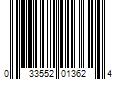 0 33552 01362 4